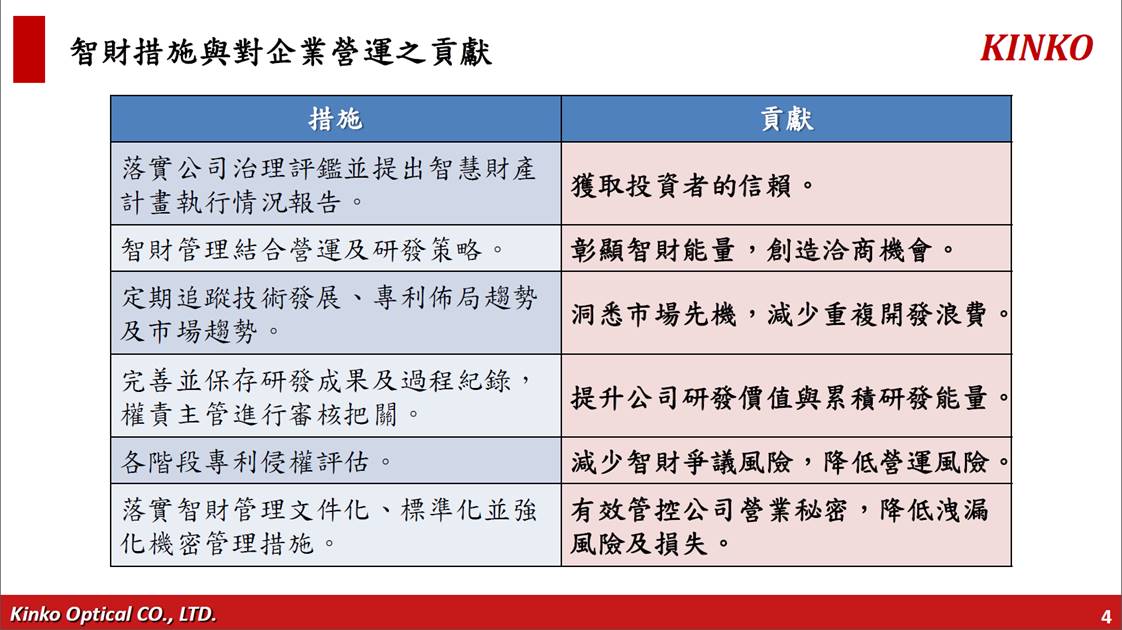 智財措施與對企業營運之貢獻

KINKO

| 措施 | 貢獻 |
|---|---|
| 落實公司治理評鑑並提出智慧財產計畫執行情況報告。 | 獲取投資者的信賴。 |
| 智財管理結合營運及研發策略。 | 彰顯智財能量，創造洽商機會。 |
| 定期追蹤技術發展、專利佈局趨勢及市場趨勢。 | 洞悉市場先機，減少重複開發浪費。 |
| 完善並保存研發成果及過程紀錄，權責主管進行審核把關。 | 提升公司研發價值與累積研發能量。 |
| 各階段專利侵權評估。 | 減少智財爭議風險，降低營運風險。 |
| 落實智財管理文件化、標準化並強化機密管理措施。 | 有效管控公司營業秘密，降低洩漏風險及損失。 |

Kinko Optical CO., LTD.

4